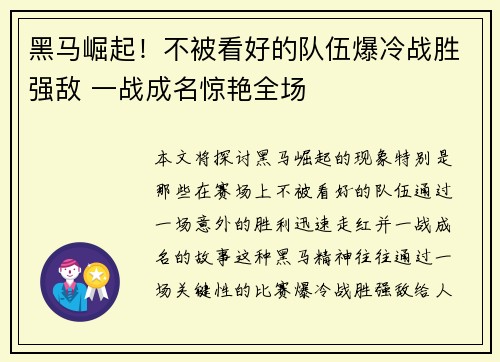 黑马崛起！不被看好的队伍爆冷战胜强敌 一战成名惊艳全场

本文将探讨黑马崛起的现象特别是那些在赛场上不被看好的队伍通过一场意外的胜利迅速走红并一战成名的故事这种黑马精神往往通过一场关键性的比赛爆冷战胜强敌给人